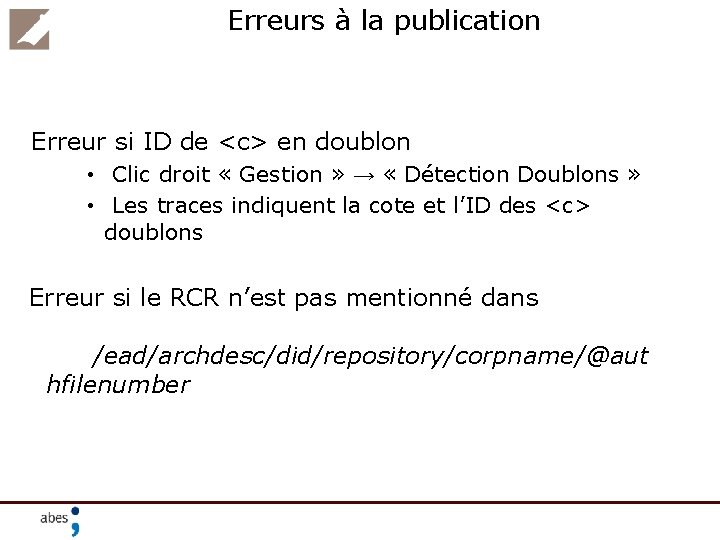 Erreurs à la publication

Erreur si ID de <c> en doublon

• Clic droit « Gestion » → « Détection Doublons »
• Les traces indiquent la cote et l'ID des <c> doublons

Erreur si le RCR n'est pas mentionné dans

/ead/archdesc/did/repository/corpname/@authfilenumber

abes